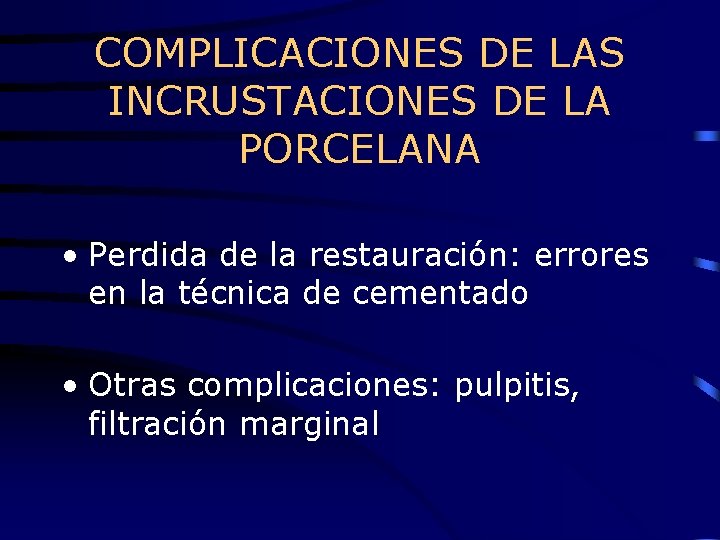 COMPLICACIONES DE LAS INCRUSTACIONES DE LA PORCELANA

• Perdida de la restauración: errores en la técnica de cementado

• Otras complicaciones: pulpitis, filtración marginal